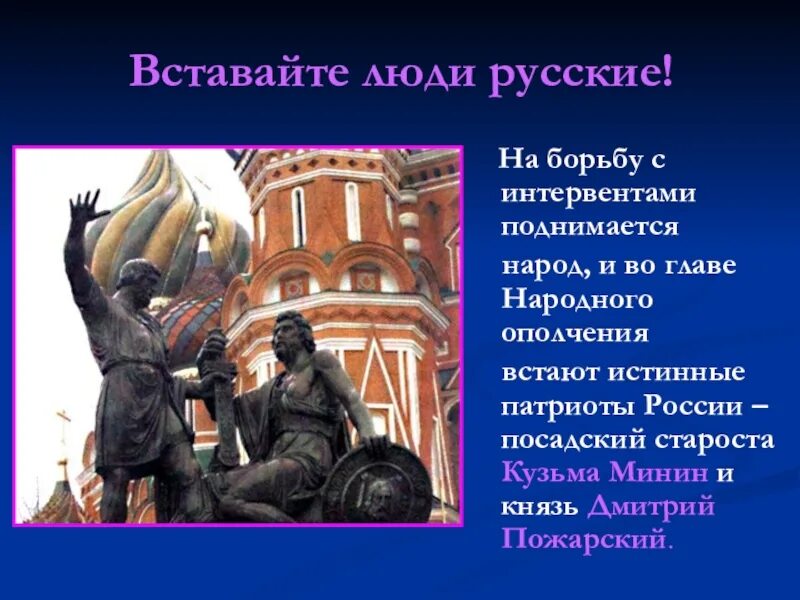 Вставайте люди русские!

На борьбу с интервентами поднимается народ, и во главе Народного ополчения встают истинные патриоты России – посадский староста Кузьма Минин и князь Дмитрий Пожарский.